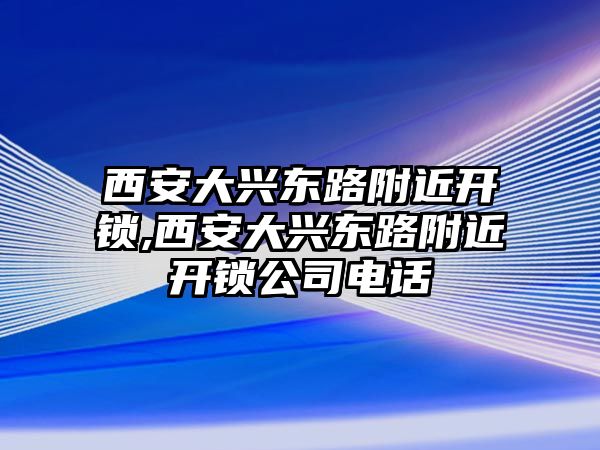 西安大兴东路附近开锁,西安大兴东路附近开锁公司电话